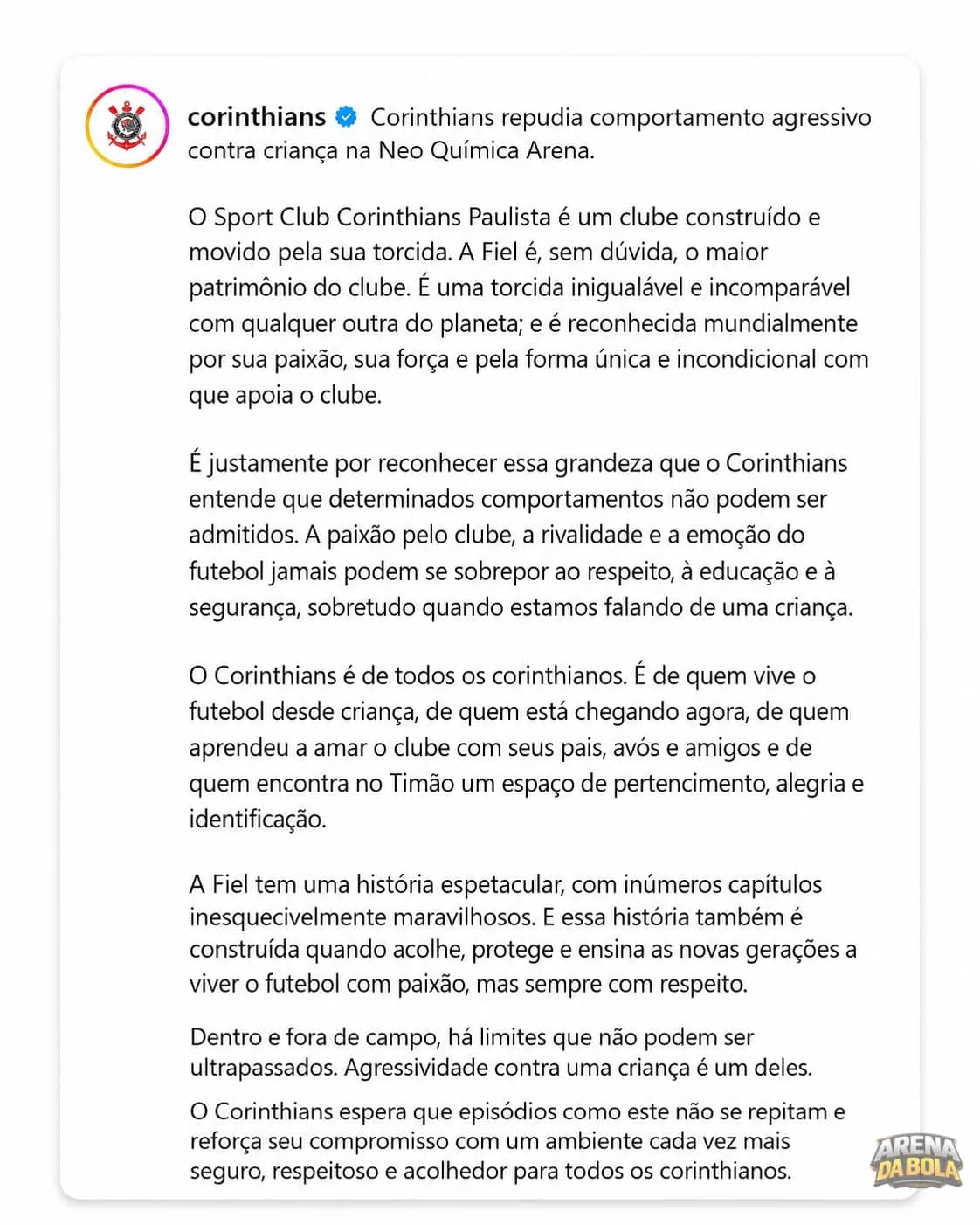 corinthians Corinthians repudia comportamento agressivo contra criança na Neo Química Arena.

O Sport Club Corinthians Paulista é um clube construído e movido pela sua torcida. A Fiel é, sem dúvida, o maior patrimônio do clube. É uma torcida inigualável e incomparável com qualquer outra do planeta; e é reconhecida mundialmente por sua paixão, sua força e pela forma única e incondicional com que apoia o clube.

É justamente por reconhecer essa grandeza que o Corinthians entende que determinados comportamentos não podem ser admitidos. A paixão pelo clube, a rivalidade e a emoção do futebol jamais podem se sobrepor ao respeito, à educação e à segurança, sobretudo quando estamos falando de uma criança.

O Corinthians é de todos os corinthianos. É de quem vive o futebol desde criança, de quem está chegando agora, de quem aprendeu a amar o clube com seus pais, avós e amigos e de quem encontra no Timão um espaço de pertencimento, alegria e identificação.

A Fiel tem uma história espetacular, com inúmeros capítulos inesquecivelmente maravilhosos. E essa história também é construída quando acolhe, protege e ensina as novas gerações a viver o futebol com paixão, mas sempre com respeito.

Dentro e fora de campo, há limites que não podem ser ultrapassados. Agressividade contra uma criança é um deles.

O Corinthians espera que episódios como este não se repitam e reforça seu compromisso com um ambiente cada vez mais seguro, respeitoso e acolhedor para todos os corinthianos.

ARENA DA BOLA